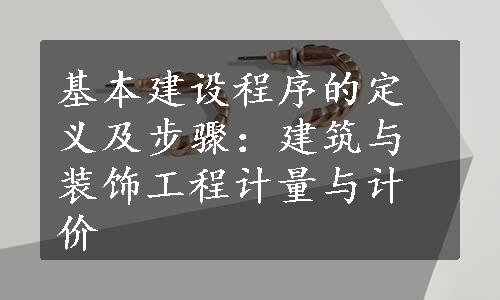 基本建设程序的定义及步骤：建筑与装饰工程计量与计价